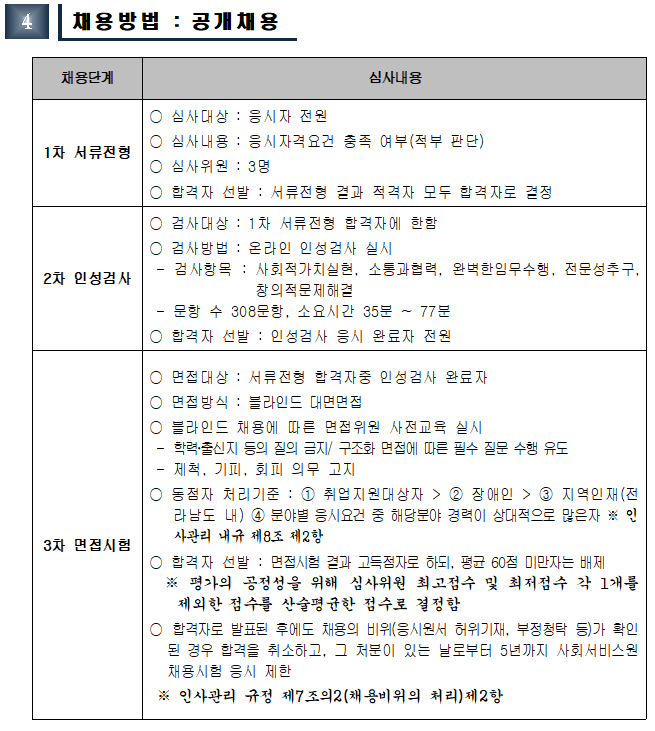 4 채용방법 : 공개채용

| 채용단계 | 심사내용 |
|---|---|
| 1차 서류전형 | ○ 심사대상 : 응시자 전원<br>○ 심사내용 : 응시자격요건 충족 여부(적부 판단)<br>○ 심사위원 : 3명<br>○ 합격자 선발 : 서류전형 결과 적격자 모두 합격자로 결정 |
| 2차 인성검사 | ○ 검사대상 : 1차 서류전형 합격자에 한함<br>○ 검사방법 : 온라인 인성검사 실시<br>- 검사항목 : 사회적가치실현, 소통과협력, 완벽한임무수행, 전문성추구, 창의적문제해결<br>- 문항 수 308문항, 소요시간 35분 ~ 77분<br>○ 합격자 선발 : 인성검사 응시 완료자 전원 |
| 3차 면접시험 | ○ 면접대상 : 서류전형 합격자중 인성검사 완료자<br>○ 면접방식 : 블라인드 대면면접<br>○ 블라인드 채용에 따른 면접위원 사전교육 실시<br>- 학력·출신지 등의 질의 금지/ 구조화 면접에 따른 필수 질문 수행 유도<br>- 제척, 기피, 회피 의무 고지<br>○ 동점자 처리기준 : ① 취업지원대상자 > ② 장애인 > ③ 지역인재(전라남도 내) ④ 분야별 응시요건 중 해당분야 경력이 상대적으로 많은자 ※ 인사관리 내규 제8조 제2항<br>○ 합격자 선발 : 면접시험 결과 고득점자로 하되, 평균 60점 미만자는 배제<br>※ 평가의 공정성을 위해 심사위원 최고점수 및 최저점수 각 1개를 제외한 점수를 산술평균한 점수로 결정함<br>○ 합격자로 발표된 후에도 채용의 비위(응시원서 허위기재, 부정청탁 등)가 확인된 경우 합격을 취소하고, 그 처분이 있는 날로부터 5년까지 사회서비스원 채용시험 응시 제한<br>※ 인사관리 규정 제7조의2(채용비위의 처리)제2항 |